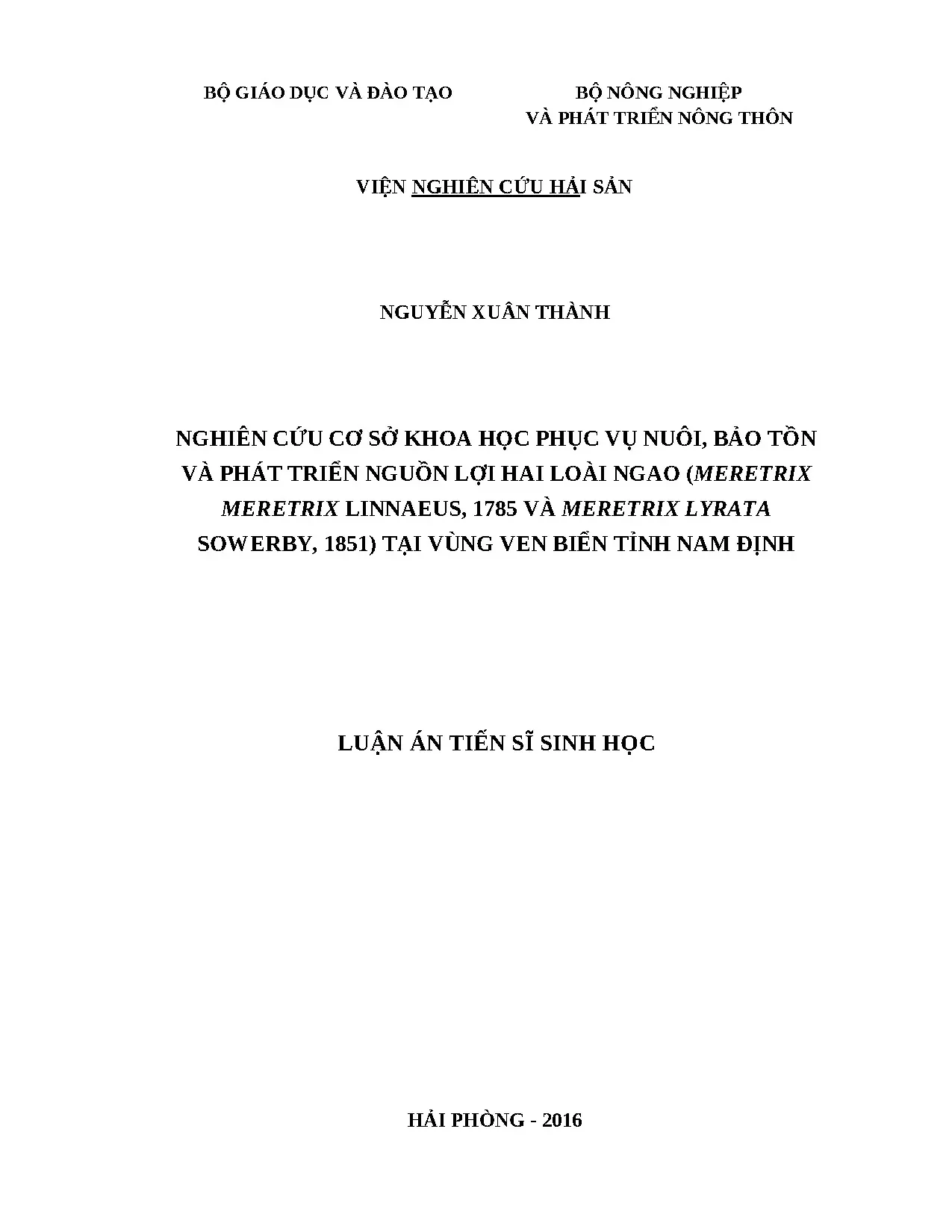 BỘ GIÁO DỤC VÀ ĐÀO TẠO

BỘ NÔNG NGHIỆP
VÀ PHÁT TRIỂN NÔNG THÔN

VIỆN NGHIÊN CỨU HẢI SẢN

NGUYỄN XUÂN THÀNH

NGHIÊN CỨU CƠ SỞ KHOA HỌC PHỤC VỤ NUÔI, BẢO TỒN VÀ PHÁT TRIỂN NGUỒN LỢI HAI LOÀI NGAO (MERETRIX MERETRIX LINNAEUS, 1785 VÀ MERETRIX LYRATA SOWERBY, 1851) TẠI VÙNG VEN BIỂN TỈNH NAM ĐỊNH

LUẬN ÁN TIẾN SĨ SINH HỌC

HẢI PHÒNG - 2016